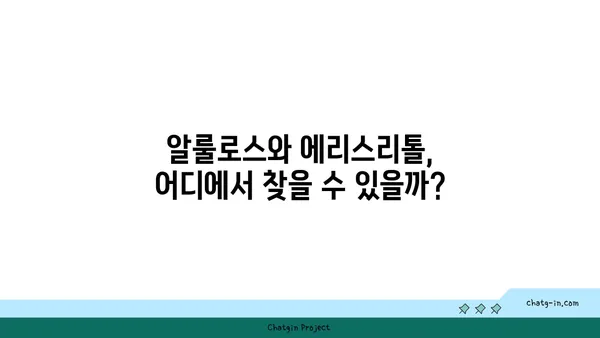 알룰로스와 에리스리톨,
어디에서 찾을 수 있을까?

chatg-in.com

Chatgin Project